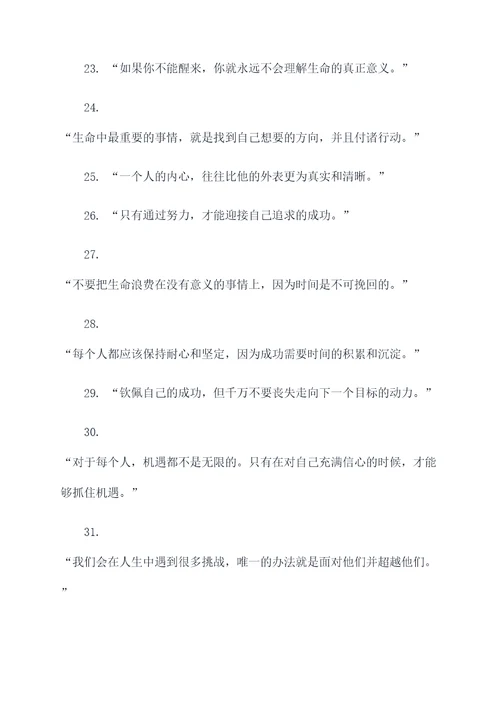 23. “如果你不能醒来，你就永远不会理解生命的真正意义。”

24.

“生命中最重要的事情，就是找到自己想要的方向，并且付诸行动。”

25. “一个人的内心，往往比他的外表更为真实和清晰。”

26. “只有通过努力，才能迎接自己追求的成功。”

27.

“不要把生命浪费在没有意义的事情上，因为时间是不可挽回的。”

28.

“每个人都应该保持耐心和坚定，因为成功需要时间的积累和沉淀。”

29. “钦佩自己的成功，但千万不要丧失走向下一个目标的动力。”

30.

“对于每个人，机遇都不是无限的。只有在对自己充满信心的时候，才能够抓住机遇。”

31.

“我们会在人生中遇到很多挑战，唯一的办法就是面对他们并超越他们。”